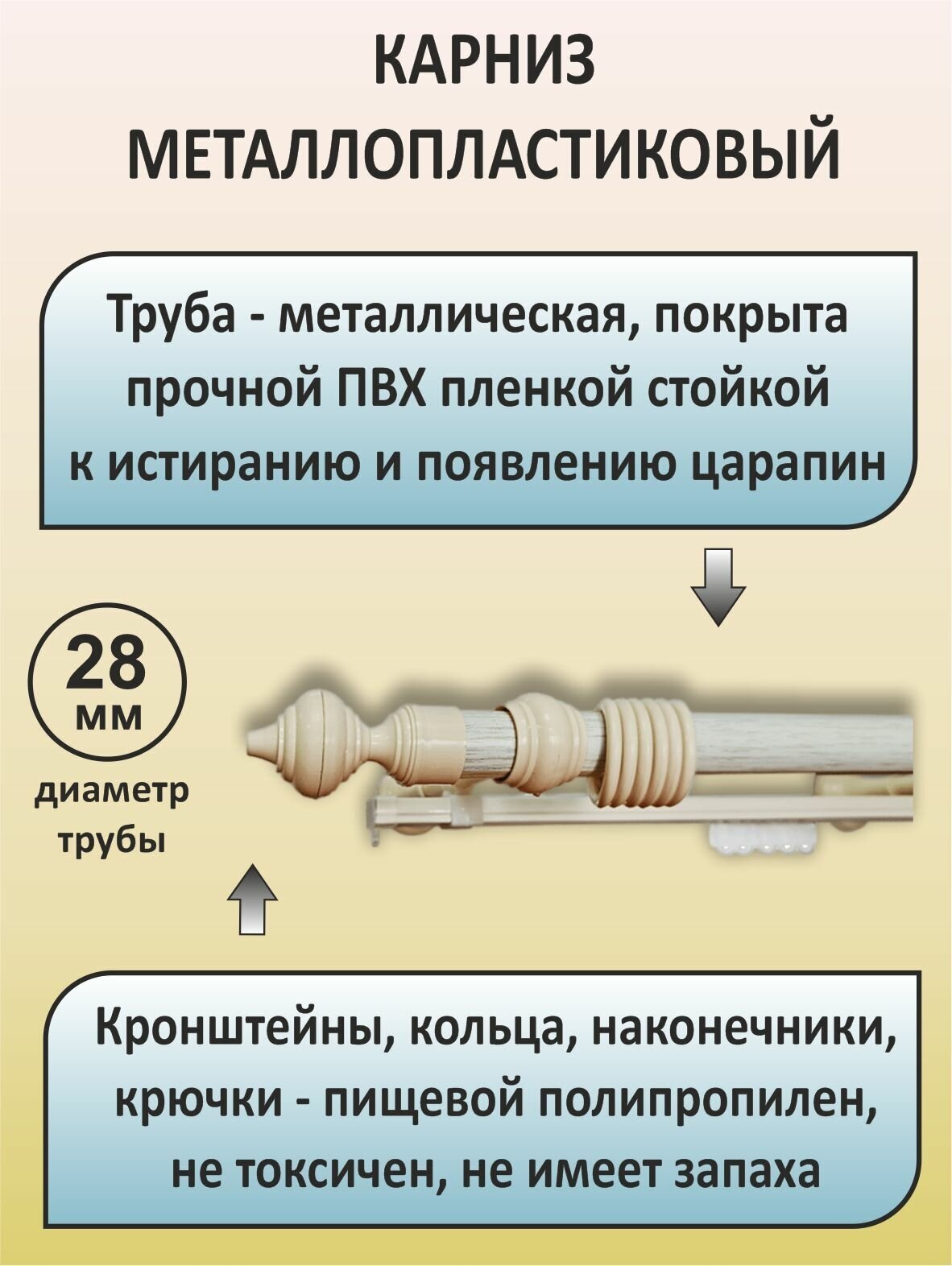 КАРНИЗ
МЕТАЛЛОПЛАСТИКОВЫЙ

Труба - металлическая, покрыта прочной ПВХ пленкой стойкой к истиранию и появлению царапин

28
мм
диаметр трубы

Кронштейны, кольца, наконечники, крючки - пищевой полипропилен, не токсичен, не имеет запаха